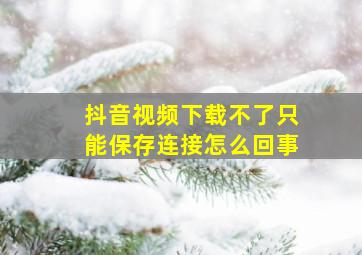 抖音视频下载不了只能保存连接怎么回事